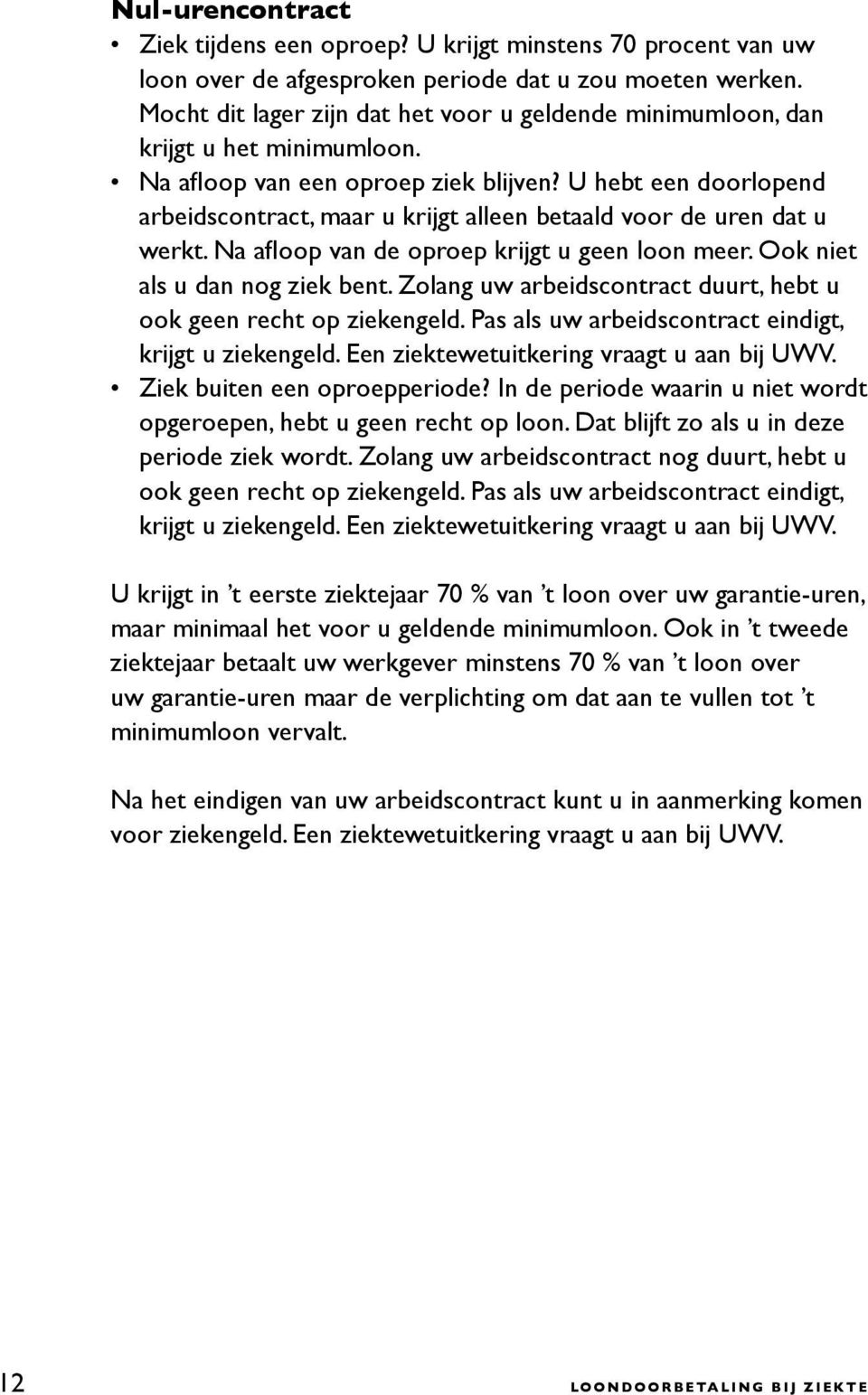 Nul-urencontract

• Ziek tijdens een oproep? U krijgt minstens 70 procent van uw loon over de afgesproken periode dat u zou moeten werken. Mocht dit lager zijn dat het voor u geldende minimumloon, dan krijgt u het minimumloon.
• Na afloop van een oproep ziek blijven? U hebt een doorlopend arbeidscontract, maar u krijgt alleen betaald voor de uren dat u werkt. Na afloop van de oproep krijgt u geen loon meer. Ook niet als u dan nog ziek bent. Zolang uw arbeidscontract duurt, hebt u ook geen recht op ziekengeld. Pas als uw arbeidscontract eindigt, krijgt u ziekengeld. Een ziektewetuitkering vraagt u aan bij UWV.
• Ziek buiten een oproepperiode? In de periode waarin u niet wordt opgeroepen, hebt u geen recht op loon. Dat blijft zo als u in deze periode ziek wordt. Zolang uw arbeidscontract nog duurt, hebt u ook geen recht op ziekengeld. Pas als uw arbeidscontract eindigt, krijgt u ziekengeld. Een ziektewetuitkering vraagt u aan bij UWV.

U krijgt in 't eerste ziektejaar 70 % van 't loon over uw garantie-uren, maar minimaal het voor u geldende minimumloon. Ook in 't tweede ziektejaar betaalt uw werkgever minstens 70 % van 't loon over uw garantie-uren maar de verplichting om dat aan te vullen tot 't minimumloon vervalt.

Na het eindigen van uw arbeidscontract kunt u in aanmerking komen voor ziekengeld. Een ziektewetuitkering vraagt u aan bij UWV.

12 LOONDOORBETALING BIJ ZIEKTE